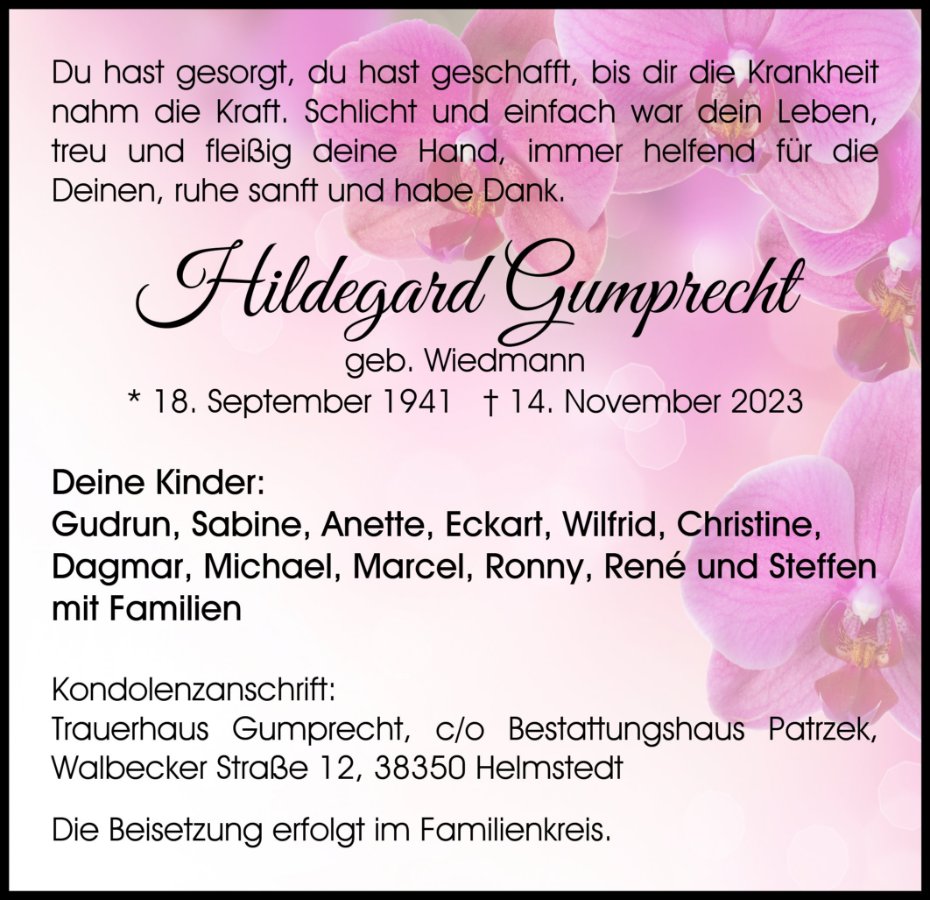 Du hast gesorgt, du hast geschafft, bis dir die Krankheit nahm die Kraft. Schlicht und einfach war dein Leben, treu und fleißig deine Hand, immer helfend für die Deinen, ruhe sanft und habe Dank.

Hildegard Gumprecht

geb. Wiedmann

* 18. September 1941 † 14. November 2023

Deine Kinder:
Gudrun, Sabine, Anette, Eckart, Wilfrid, Christine, Dagmar, Michael, Marcel, Ronny, René und Steffen mit Familien

Kondolenzanschrift:
Trauerhaus Gumprecht, c/o Bestattungshaus Patrzek,
Walbecker Straße 12, 38350 Helmstedt

Die Beisetzung erfolgt im Familienkreis.